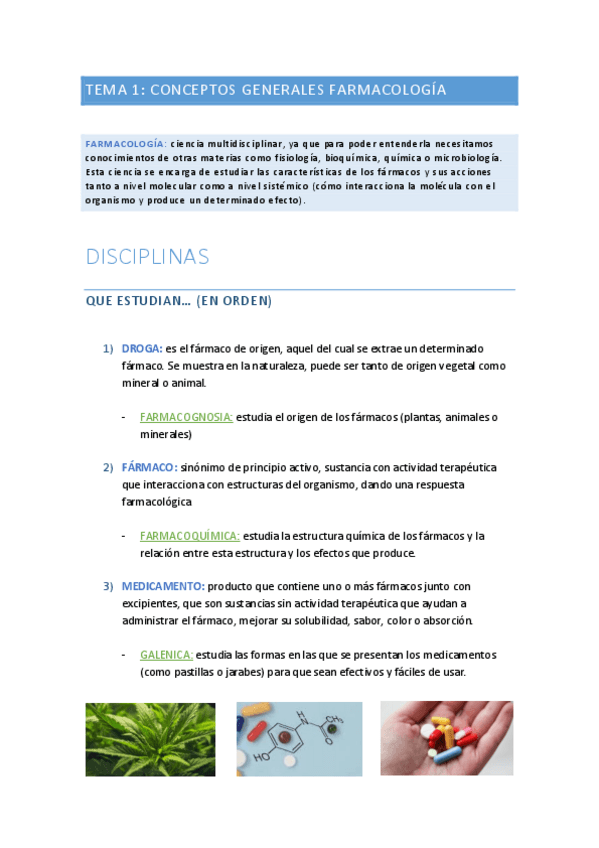 TEMA 1: CONCEPTOS GENERALES FARMACOLOGÍA

FARMACOLOGÍA: ciencia multidisciplinar, ya que para poder entenderla necesitamos conocimientos de otras materias como fisiología, bioquímica, química o microbiología. Esta ciencia se encarga de estudiar las características de los fármacos y sus acciones tanto a nivel molecular como a nivel sistémico (cómo interacciona la molécula con el organismo y produce un determinado efecto).

DISCIPLINAS

QUE ESTUDIAN… (EN ORDEN)

1) DROGA: es el fármaco de origen, aquel del cual se extrae un determinado fármaco. Se muestra en la naturaleza, puede ser tanto de origen vegetal como mineral o animal.

- FARMACOGNOSIA: estudia el origen de los fármacos (plantas, animales o minerales)

2) FÁRMACO: sinónimo de principio activo, sustancia con actividad terapéutica que interacciona con estructuras del organismo, dando una respuesta farmacológica

- FARMACOQUÍMICA: estudia la estructura química de los fármacos y la relación entre esta estructura y los efectos que produce.

3) MEDICAMENTO: producto que contiene uno o más fármacos junto con excipientes, que son sustancias sin actividad terapéutica que ayudan a administrar el fármaco, mejorar su solubilidad, sabor, color o absorción.

- GALENICA: estudia las formas en las que se presentan los medicamentos (como pastillas o jarabes) para que sean efectivos y fáciles de usar.

H
N
$CH_3$
O
HO